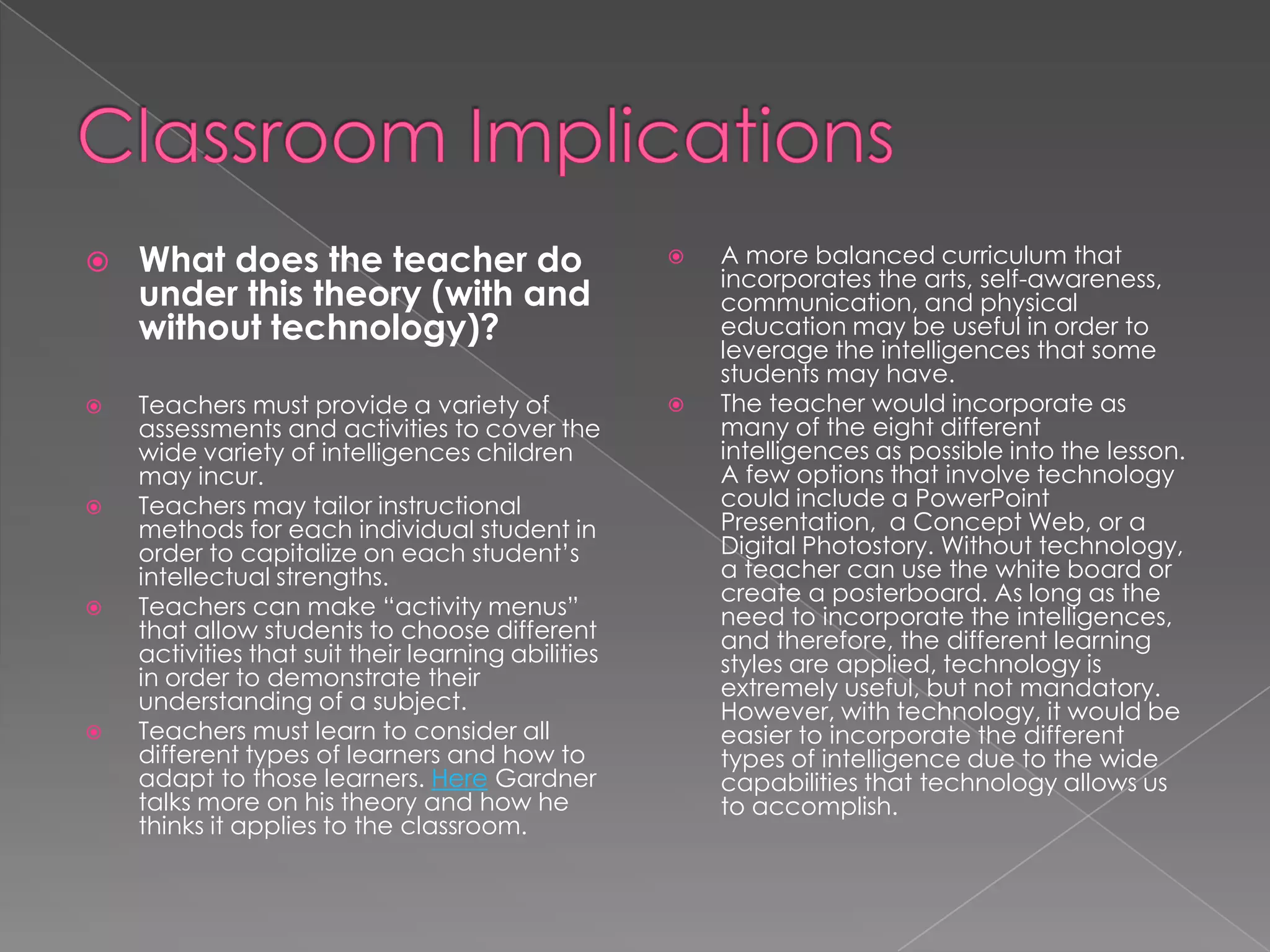 Classroom Implications

What does the teacher do under this theory (with and without technology)?

Teachers must provide a variety of assessments and activities to cover the wide variety of intelligences children may incur.

Teachers may tailor instructional methods for each individual student in order to capitalize on each student's intellectual strengths.

Teachers can make "activity menus" that allow students to choose different activities that suit their learning abilities in order to demonstrate their understanding of a subject.

Teachers must learn to consider all different types of learners and how to adapt to those learners. Here Gardner talks more on his theory and how he thinks it applies to the classroom.

A more balanced curriculum that incorporates the arts, self-awareness, communication, and physical education may be useful in order to leverage the intelligences that some students may have.

The teacher would incorporate as many of the eight different intelligences as possible into the lesson. A few options that involve technology could include a PowerPoint Presentation, a Concept Web, or a Digital Photostory. Without technology, a teacher can use the white board or create a posterboard. As long as the need to incorporate the intelligences, and therefore, the different learning styles are applied, technology is extremely useful, but not mandatory. However, with technology, it would be easier to incorporate the different types of intelligence due to the wide capabilities that technology allows us to accomplish.